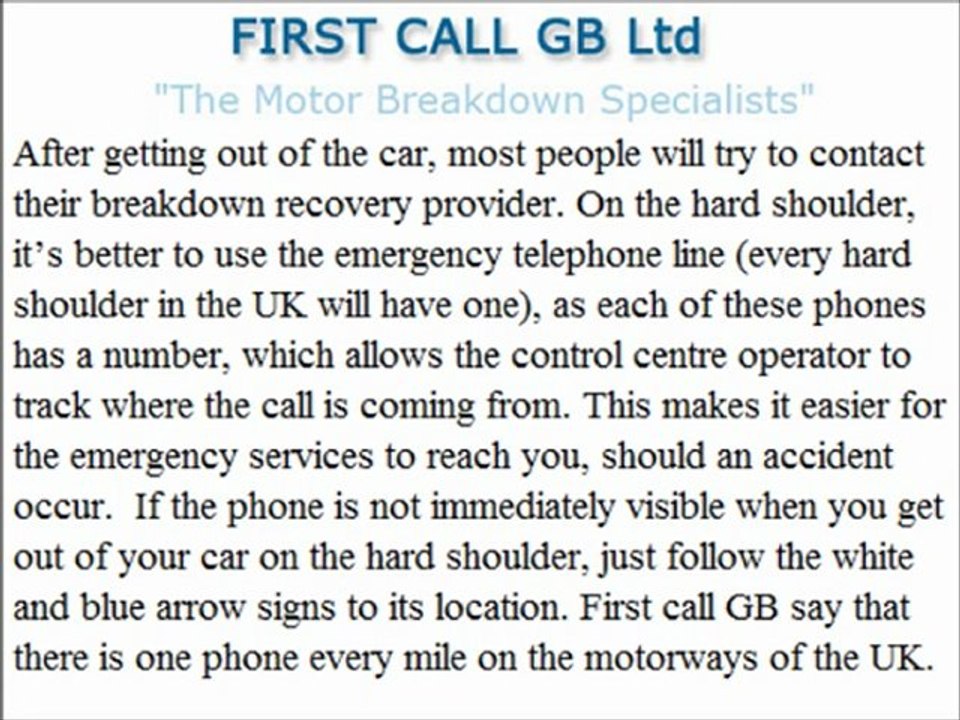 FIRST CALL GB Ltd

"The Motor Breakdown Specialists"

After getting out of the car, most people will try to contact their breakdown recovery provider. On the hard shoulder, it's better to use the emergency telephone line (every hard shoulder in the UK will have one), as each of these phones has a number, which allows the control centre operator to track where the call is coming from. This makes it easier for the emergency services to reach you, should an accident occur. If the phone is not immediately visible when you get out of your car on the hard shoulder, just follow the white and blue arrow signs to its location. First call GB say that there is one phone every mile on the motorways of the UK.